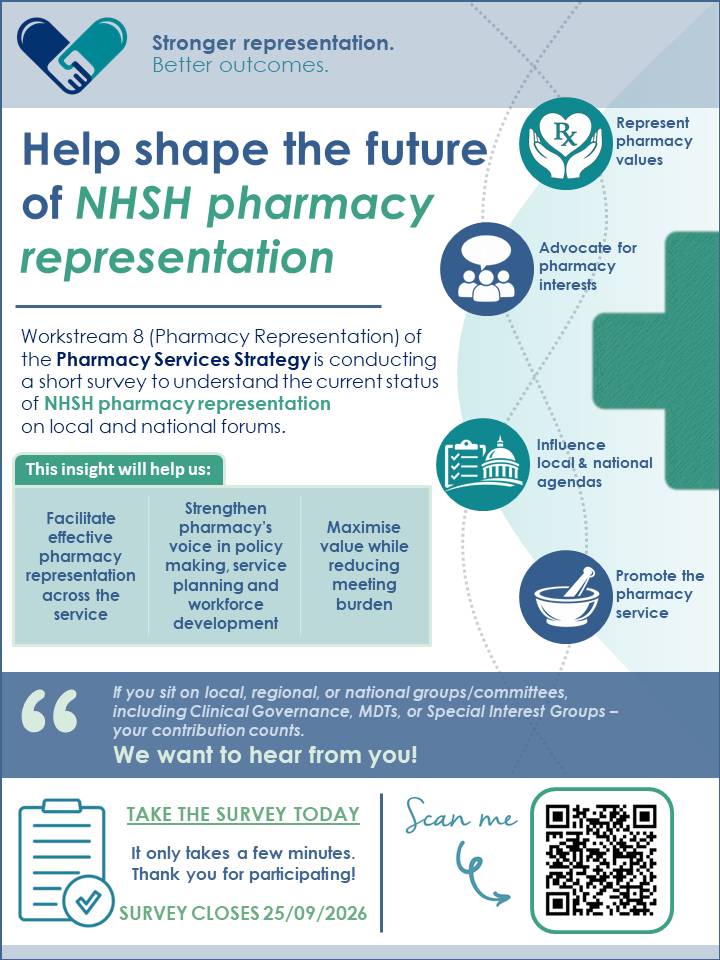 Stronger representation.
Better outcomes.

Help shape the future of NHSH pharmacy representation

Workstream 8 (Pharmacy Representation) of the Pharmacy Services Strategy is conducting a short survey to understand the current status of NHSH pharmacy representation on local and national forums.

This insight will help us:

Facilitate effective pharmacy representation across the service

Strengthen pharmacy's voice in policy making, service planning and workforce development

Maximise value while reducing meeting burden

Rx

Represent pharmacy values

Advocate for pharmacy interests

Influence local & national agendas

Promote the pharmacy service

"

If you sit on local, regional, or national groups/committees, including Clinical Governance, MDTs, or Special Interest Groups – your contribution counts.

We want to hear from you!

TAKE THE SURVEY TODAY

It only takes a few minutes. Thank you for participating!

SURVEY CLOSES 25/09/2026

Scan me